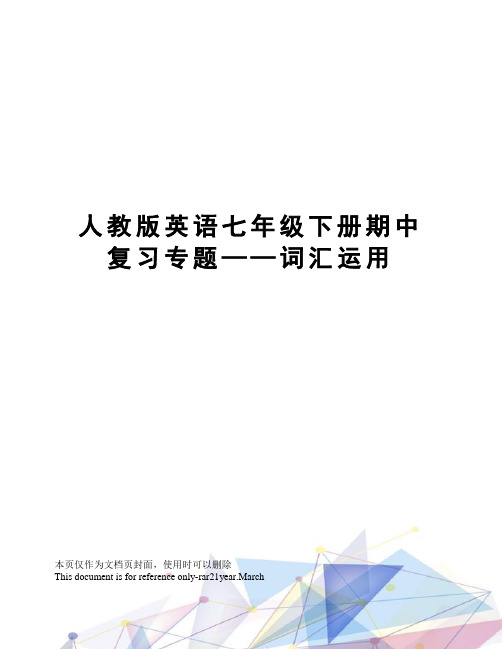 人教版英语七年级下册期中复习专题——词汇运用

本页仅作为文档页封面，使用时可以删除
This document is for reference only-rar21year.March